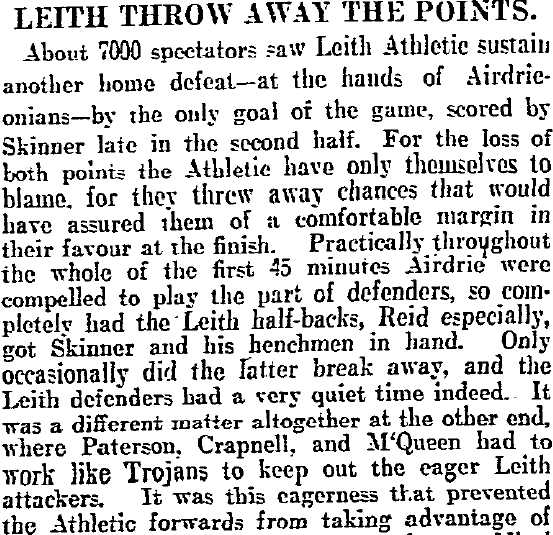 LEITH THROW AWAY THE POINTS.

About 7000 spectators saw Leith Athletic sustain another home defeat—at the hands of Airdrieonians—by the only goal of the game, scored by Skinner late in the second half. For the loss of both points the Athletic have only themselves to blame, for they threw away chances that would have assured them of a comfortable margin in their favour at the finish. Practically throughout the whole of the first 45 minutes Airdrie were compelled to play the part of defenders, so completely had the Leith half-backs, Reid especially, got Skinner and his henchmen in hand. Only occasionally did the latter break away, and the Leith defenders had a very quiet time indeed. It was a different matter altogether at the other end, where Paterson, Crapnell, and M'Queen had to work like Trojans to keep out the eager Leith attackers. It was this eagerness that prevented the Athletic forwards from taking advantage of